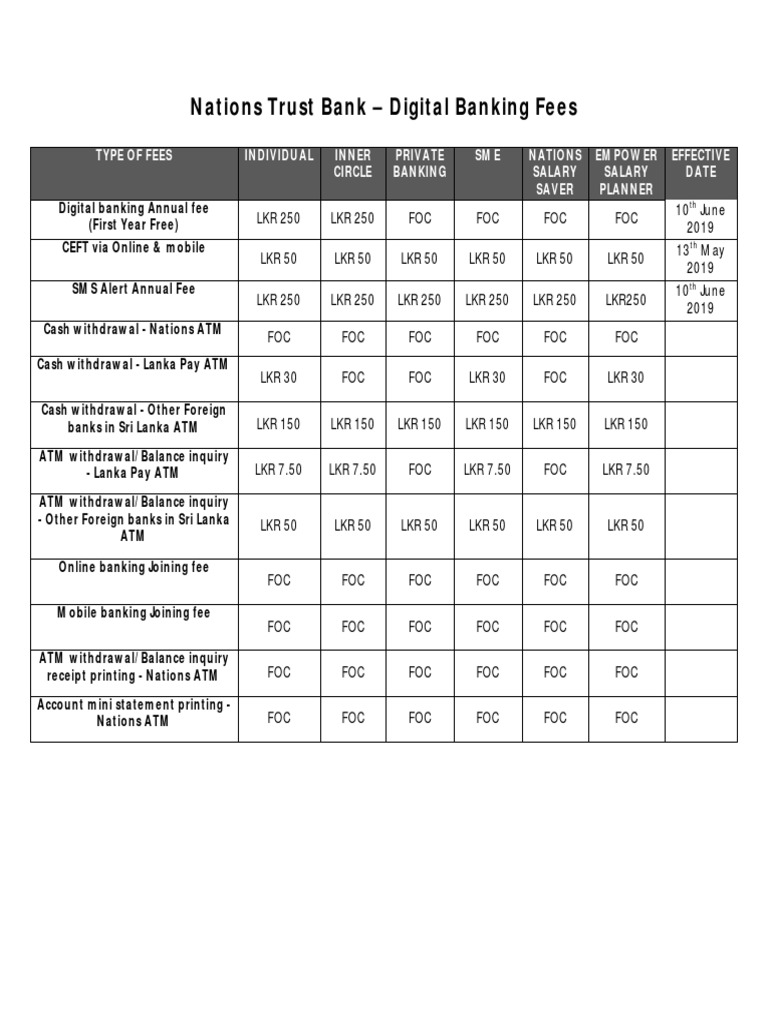 Nations Trust Bank – Digital Banking Fees

| TYPE OF FEES | INDIVIDUAL | INNER CIRCLE | PRIVATE BANKING | SME | NATIONS SALARY SAVER | EMPOWER SALARY PLANNER | EFFECTIVE DATE |
|---|---|---|---|---|---|---|---|
| Digital banking Annual fee (First Year Free) | LKR 250 | LKR 250 | FOC | FOC | FOC | FOC | $10^{th}$ June 2019 |
| CEFT via Online & mobile | LKR 50 | LKR 50 | LKR 50 | LKR 50 | LKR 50 | LKR 50 | $13^{th}$ May 2019 |
| SMS Alert Annual Fee | LKR 250 | LKR 250 | LKR 250 | LKR 250 | LKR 250 | LKR250 | $10^{th}$ June 2019 |
| Cash withdrawal - Nations ATM | FOC | FOC | FOC | FOC | FOC | FOC | |
| Cash withdrawal - Lanka Pay ATM | LKR 30 | FOC | FOC | LKR 30 | FOC | LKR 30 | |
| Cash withdrawal - Other Foreign banks in Sri Lanka ATM | LKR 150 | LKR 150 | LKR 150 | LKR 150 | LKR 150 | LKR 150 | |
| ATM withdrawal/ Balance inquiry - Lanka Pay ATM | LKR 7.50 | LKR 7.50 | FOC | LKR 7.50 | FOC | LKR 7.50 | |
| ATM withdrawal/ Balance inquiry - Other Foreign banks in Sri Lanka ATM | LKR 50 | LKR 50 | LKR 50 | LKR 50 | LKR 50 | LKR 50 | |
| Online banking Joining fee | FOC | FOC | FOC | FOC | FOC | FOC | |
| Mobile banking Joining fee | FOC | FOC | FOC | FOC | FOC | FOC | |
| ATM withdrawal/ Balance inquiry receipt printing - Nations ATM | FOC | FOC | FOC | FOC | FOC | FOC | |
| Account mini statement printing - Nations ATM | FOC | FOC | FOC | FOC | FOC | FOC | |